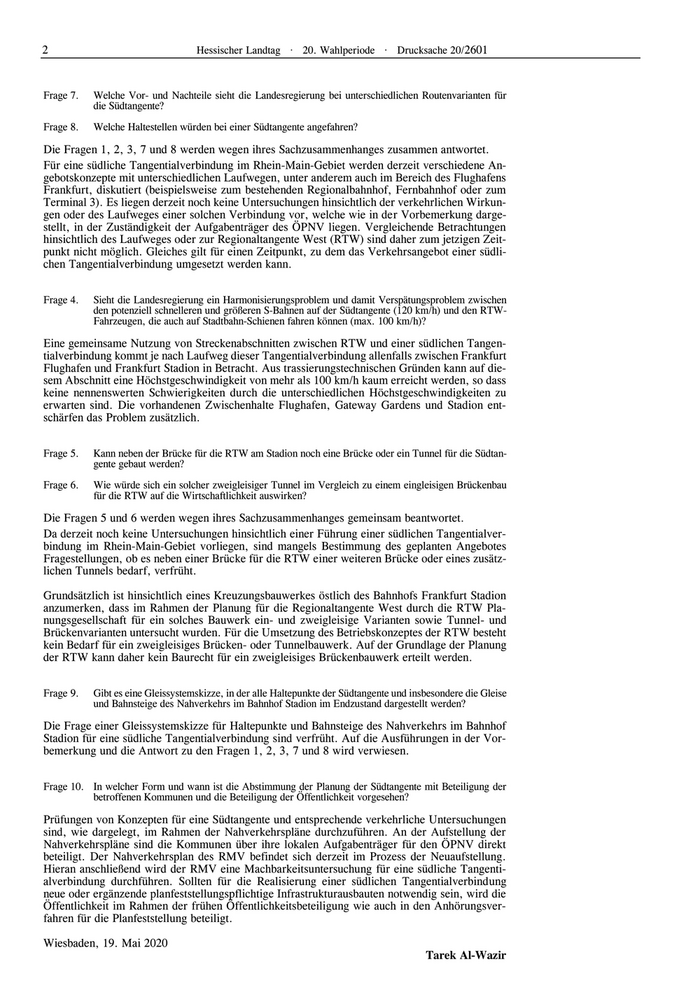 2 Hessischer Landtag · 20. Wahlperiode · Drucksache 20/2601

Frage 7. Welche Vor- und Nachteile sieht die Landesregierung bei unterschiedlichen Routenvarianten für die Südtangente?

Frage 8. Welche Haltestellen würden bei einer Südtangente angefahren?

Die Fragen 1, 2, 3, 7 und 8 werden wegen ihres Sachzusammenhanges zusammen antwortet.

Für eine südliche Tangentialverbindung im Rhein-Main-Gebiet werden derzeit verschiedene Angebotskonzepte mit unterschiedlichen Laufwegen, unter anderem auch im Bereich des Flughafens Frankfurt, diskutiert (beispielsweise zum bestehenden Regionalbahnhof, Fernbahnhof oder zum Terminal 3). Es liegen derzeit noch keine Untersuchungen hinsichtlich der verkehrlichen Wirkungen oder des Laufweges einer solchen Verbindung vor, welche wie in der Vorbemerkung dargestellt, in der Zuständigkeit der Aufgabenträger des ÖPNV liegen. Vergleichende Betrachtungen hinsichtlich des Laufweges oder zur Regionaltangente West (RTW) sind daher zum jetzigen Zeitpunkt nicht möglich. Gleiches gilt für einen Zeitpunkt, zu dem das Verkehrsangebot einer südlichen Tangentialverbindung umgesetzt werden kann.

Frage 4. Sieht die Landesregierung ein Harmonisierungsproblem und damit Verspätungsproblem zwischen den potenziell schnelleren und größeren S-Bahnen auf der Südtangente (120 km/h) und den RTW-Fahrzeugen, die auch auf Stadtbahn-Schienen fahren können (max. 100 km/h)?

Eine gemeinsame Nutzung von Streckenabschnitten zwischen RTW und einer südlichen Tangentialverbindung kommt je nach Laufweg dieser Tangentialverbindung allenfalls zwischen Frankfurt Flughafen und Frankfurt Stadion in Betracht. Aus trassierungstechnischen Gründen kann auf diesem Abschnitt eine Höchstgeschwindigkeit von mehr als 100 km/h kaum erreicht werden, so dass keine nennenswerten Schwierigkeiten durch die unterschiedlichen Höchstgeschwindigkeiten zu erwarten sind. Die vorhandenen Zwischenhalte Flughafen, Gateway Gardens und Stadion entschärfen das Problem zusätzlich.

Frage 5. Kann neben der Brücke für die RTW am Stadion noch eine Brücke oder ein Tunnel für die Südtangente gebaut werden?

Frage 6. Wie würde sich ein solcher zweigleisiger Tunnel im Vergleich zu einem eingleisigen Brückenbau für die RTW auf die Wirtschaftlichkeit auswirken?

Die Fragen 5 und 6 werden wegen ihres Sachzusammenhanges gemeinsam beantwortet.

Da derzeit noch keine Untersuchungen hinsichtlich einer Führung einer südlichen Tangentialverbindung im Rhein-Main-Gebiet vorliegen, sind mangels Bestimmung des geplanten Angebotes Fragestellungen, ob es neben einer Brücke für die RTW einer weiteren Brücke oder eines zusätzlichen Tunnels bedarf, verfrüht.

Grundsätzlich ist hinsichtlich eines Kreuzungsbauwerkes östlich des Bahnhofs Frankfurt Stadion anzumerken, dass im Rahmen der Planung für die Regionaltangente West durch die RTW Planungsgesellschaft für ein solches Bauwerk ein- und zweigleisige Varianten sowie Tunnel- und Brückenvarianten untersucht wurden. Für die Umsetzung des Betriebskonzeptes der RTW besteht kein Bedarf für ein zweigleisiges Brücken- oder Tunnelbauwerk. Auf der Grundlage der Planung der RTW kann daher kein Baurecht für ein zweigleisiges Brückenbauwerk erteilt werden.

Frage 9. Gibt es eine Gleissystemskizze, in der alle Haltepunkte der Südtangente und insbesondere die Gleise und Bahnsteige des Nahverkehrs im Bahnhof Stadion im Endzustand dargestellt werden?

Die Frage einer Gleissystemskizze für Haltepunkte und Bahnsteige des Nahverkehrs im Bahnhof Stadion für eine südliche Tangentialverbindung sind verfrüht. Auf die Ausführungen in der Vorbemerkung und die Antwort zu den Fragen 1, 2, 3, 7 und 8 wird verwiesen.

Frage 10. In welcher Form und wann ist die Abstimmung der Planung der Südtangente mit Beteiligung der betroffenen Kommunen und die Beteiligung der Öffentlichkeit vorgesehen?

Prüfungen von Konzepten für eine Südtangente und entsprechende verkehrliche Untersuchungen sind, wie dargelegt, im Rahmen der Nahverkehrspläne durchzuführen. An der Aufstellung der Nahverkehrspläne sind die Kommunen über ihre lokalen Aufgabenträger für den ÖPNV direkt beteiligt. Der Nahverkehrsplan des RMV befindet sich derzeit im Prozess der Neuaufstellung. Hieran anschließend wird der RMV eine Machbarkeitsuntersuchung für eine südliche Tangentialverbindung durchführen. Sollten für die Realisierung einer südlichen Tangentialverbindung neue oder ergänzende planfeststellungspflichtige Infrastrukturausbauten notwendig sein, wird die Öffentlichkeit im Rahmen der frühen Öffentlichkeitsbeteiligung wie auch in den Anhörungsverfahren für die Planfeststellung beteiligt.

Wiesbaden, 19. Mai 2020

Tarek Al-Wazir